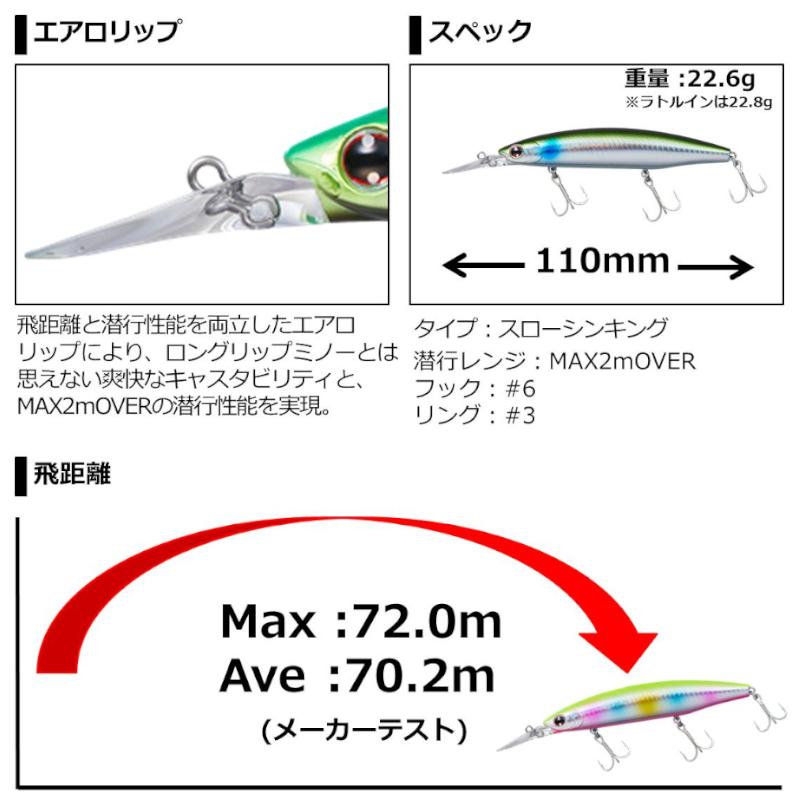 エアロリップ

飛距離と潜行性能を両立したエアロリップにより、ロングリップミノーとは思えない爽快なキャスタビリティと、MAX2mOVERの潜行性能を実現。

スペック

重量 :22.6g
※ラトルインは22.8g

110mm

タイプ：スローシンキング
潜行レンジ：MAX2mOVER
フック：#6
リング：#3

飛距離

Max :72.0m
Ave :70.2m
(メーカーテスト)